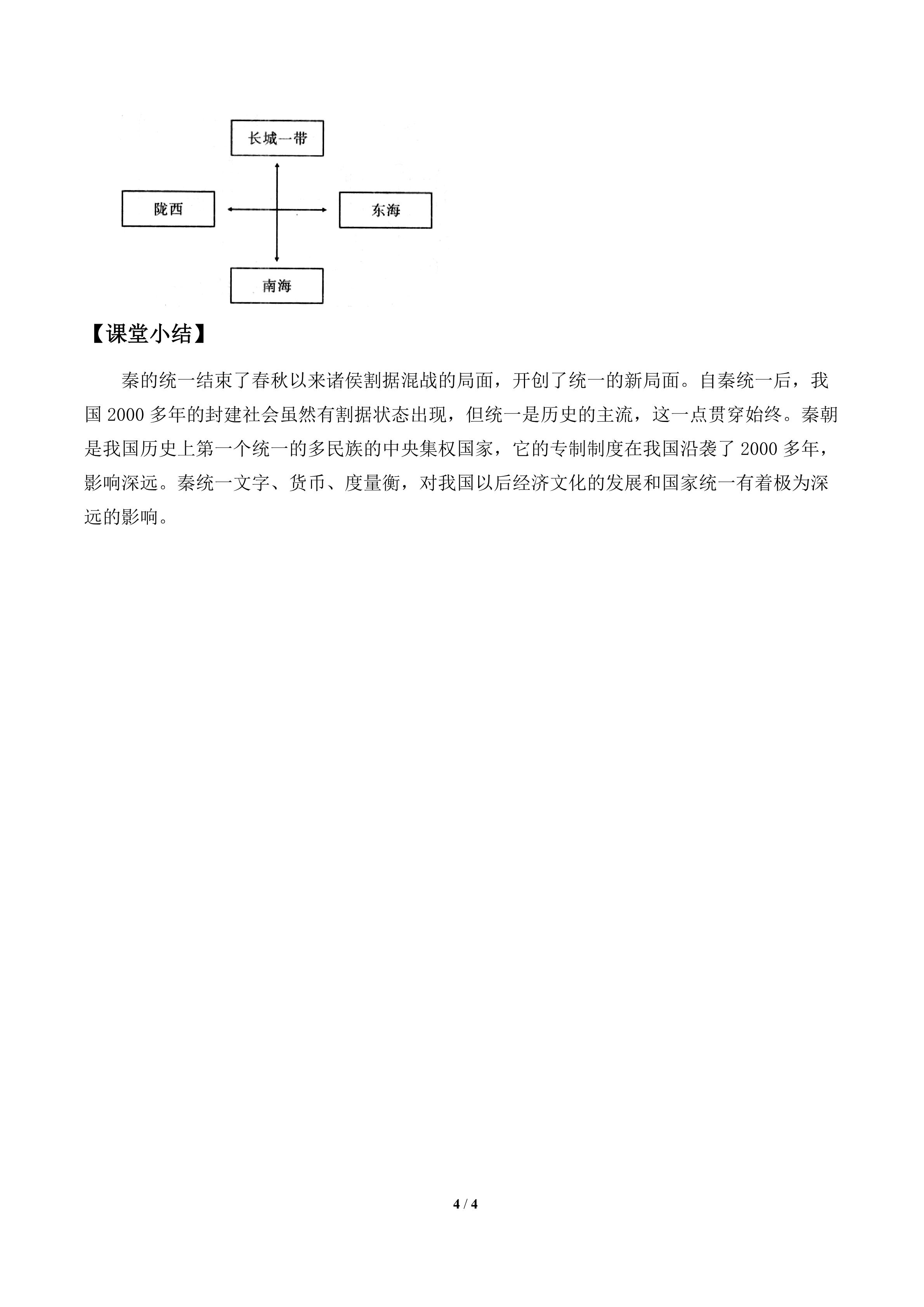 长城一带

陇西

东海

南海

【课堂小结】

秦的统一结束了春秋以来诸侯割据混战的局面，开创了统一的新局面。自秦统一后，我国2000多年的封建社会虽然有割据状态出现，但统一是历史的主流，这一点贯穿始终。秦朝是我国历史上第一个统一的多民族的中央集权国家，它的专制制度在我国沿袭了2000多年，影响深远。秦统一文字、货币、度量衡，对我国以后经济文化的发展和国家统一有着极为深远的影响。

4 / 4